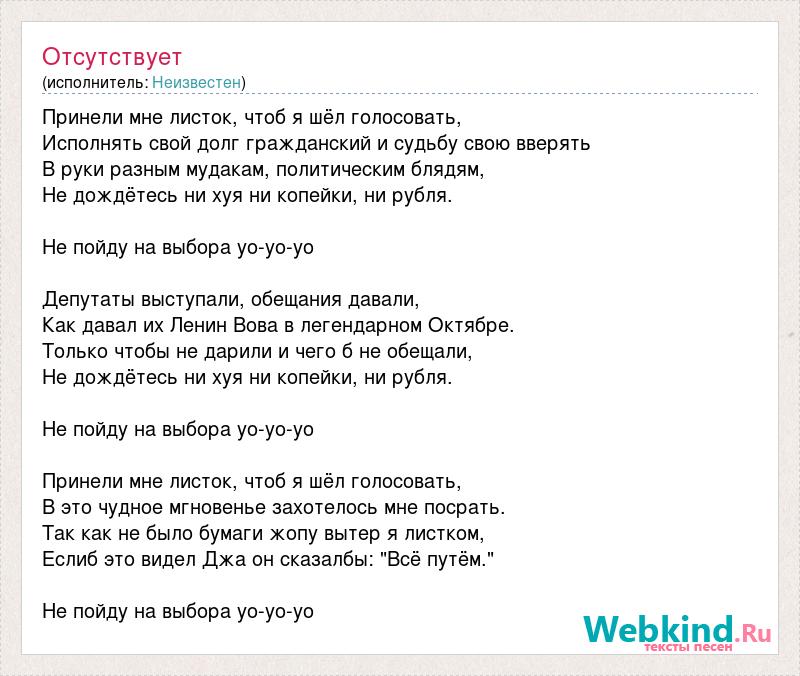 Отсутствует
(исполнитель: Неизвестен)

Принели мне листок, чтоб я шёл голосовать,
Исполнять свой долг гражданский и судьбу свою вверять
В руки разным мудакам, политическим блядям,
Не дождётесь ни хуя ни копейки, ни рубля.

Не пойду на выбора уо-уо-уо

Депутаты выступали, обещания давали,
Как давал их Ленин Вова в легендарном Октябре.
Только чтобы не дарили и чего б не обещали,
Не дождётесь ни хуя ни копейки, ни рубля.

Не пойду на выбора уо-уо-уо

Принели мне листок, чтоб я шёл голосовать,
В это чудное мгновенье захотелось мне посрать.
Так как не было бумаги жопу вытер я листком,
Еслиб это видел Джа он сказалбы: "Всё путём."

Не пойду на выбора уо-уо-уо

Webkind.Ru
тексты песен